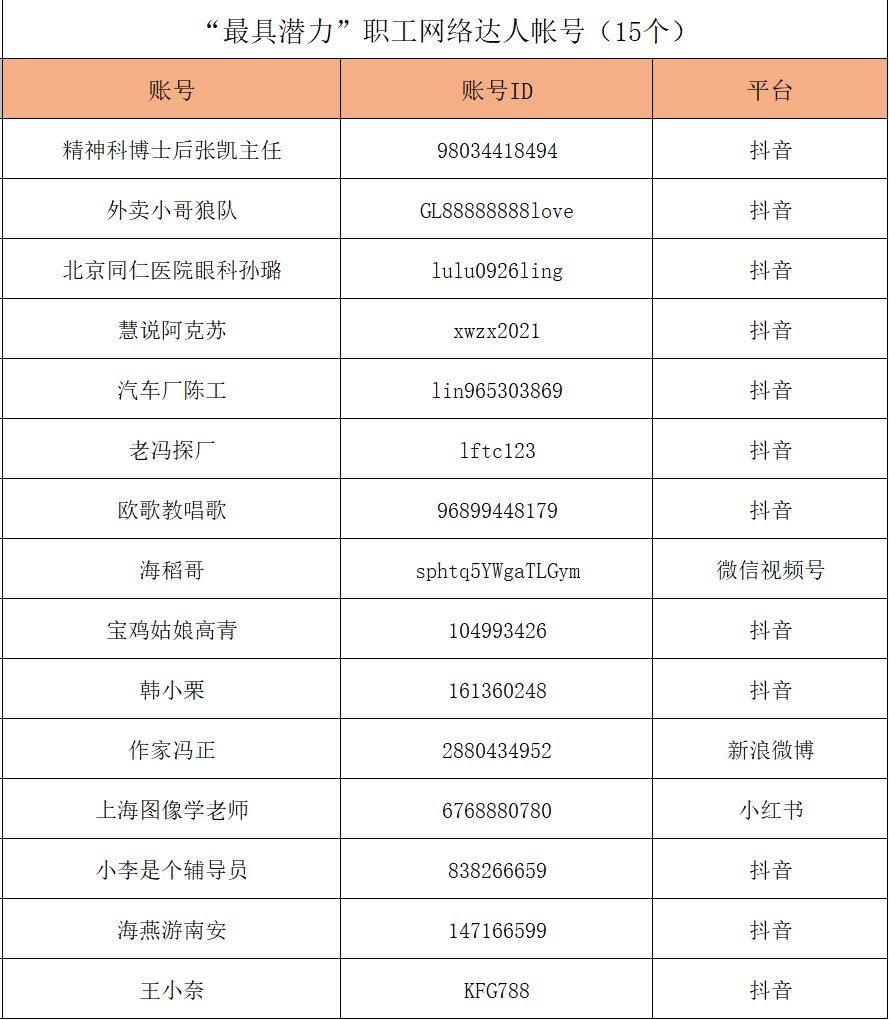 “最具潜力”职工网络达人帐号（15个）

| 账号 | 账号ID | 平台 |
|---|---|---|
| 精神科博士后张凯主任 | 98034418494 | 抖音 |
| 外卖小哥狼队 | GL88888888love | 抖音 |
| 北京同仁医院眼科孙璐 | lulu0926ling | 抖音 |
| 慧说阿克苏 | xwzx2021 | 抖音 |
| 汽车厂陈工 | lin965303869 | 抖音 |
| 老冯探厂 | lftc123 | 抖音 |
| 欧歌教唱歌 | 96899448179 | 抖音 |
| 海稻哥 | sphtq5YWgaTLGym | 微信视频号 |
| 宝鸡姑娘高青 | 104993426 | 抖音 |
| 韩小栗 | 161360248 | 抖音 |
| 作家冯正 | 2880434952 | 新浪微博 |
| 上海图像学老师 | 6768880780 | 小红书 |
| 小李是个辅导员 | 838266659 | 抖音 |
| 海燕游南安 | 147166599 | 抖音 |
| 王小奈 | KFG788 | 抖音 |